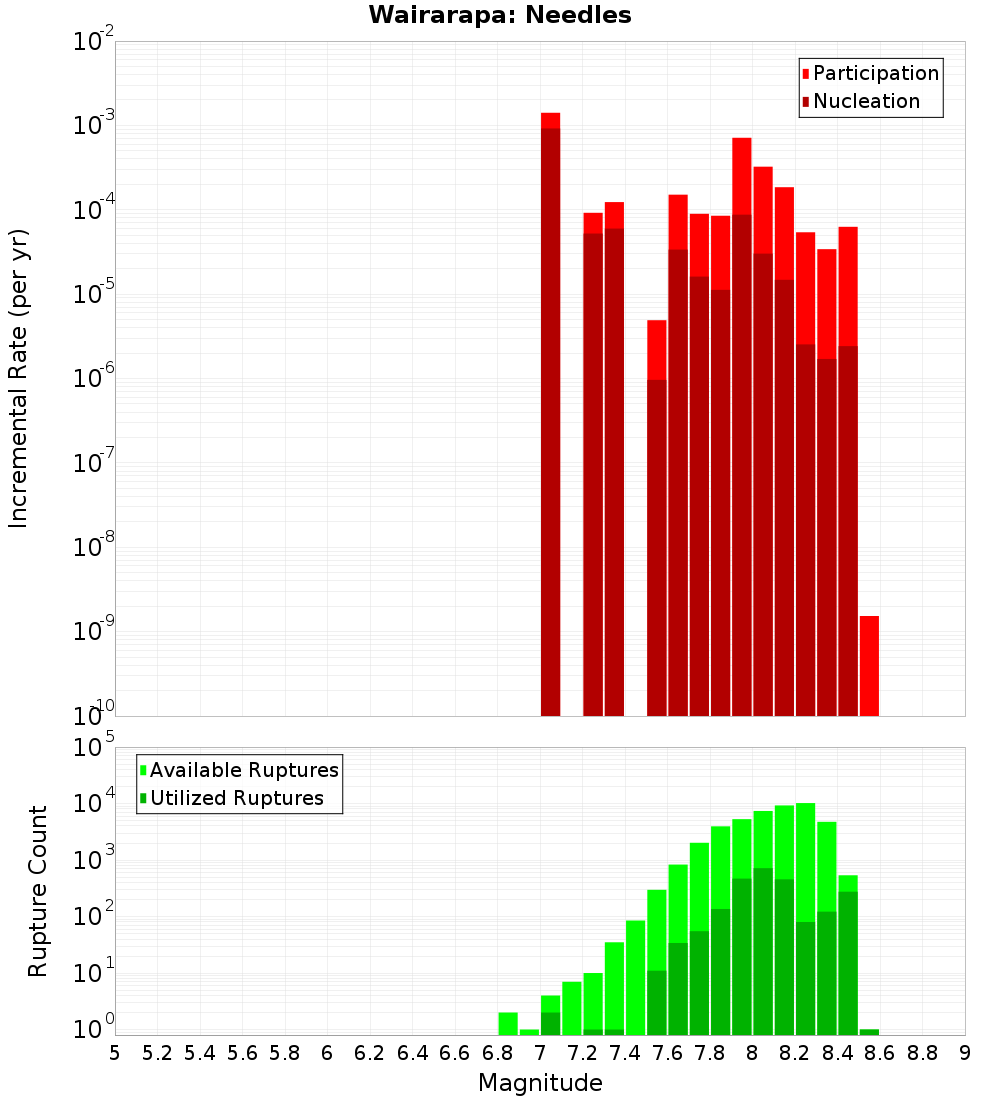 Wairarapa: Needles

Participation
Nucleation

Incremental Rate (per yr)

$10^{-2}$
$10^{-3}$
$10^{-4}$
$10^{-5}$
$10^{-6}$
$10^{-7}$
$10^{-8}$
$10^{-9}$
$10^{-10}$

Available Ruptures
Utilized Ruptures

Rupture Count

$10^{5}$
$10^{4}$
$10^{3}$
$10^{2}$
$10^{1}$
$10^{0}$

5 5.2 5.4 5.6 5.8 6 6.2 6.4 6.6 6.8 7 7.2 7.4 7.6 7.8 8 8.2 8.4 8.6 8.8 9

Magnitude